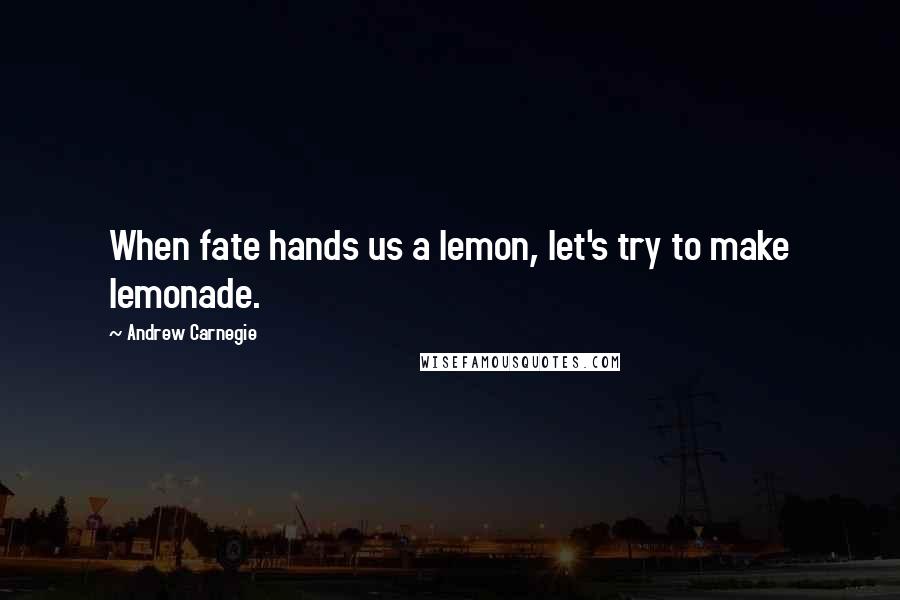 When fate hands us a lemon, let's try to make lemonade.

~ Andrew Carnegie

WISEFAMOUSQUOTES.COM